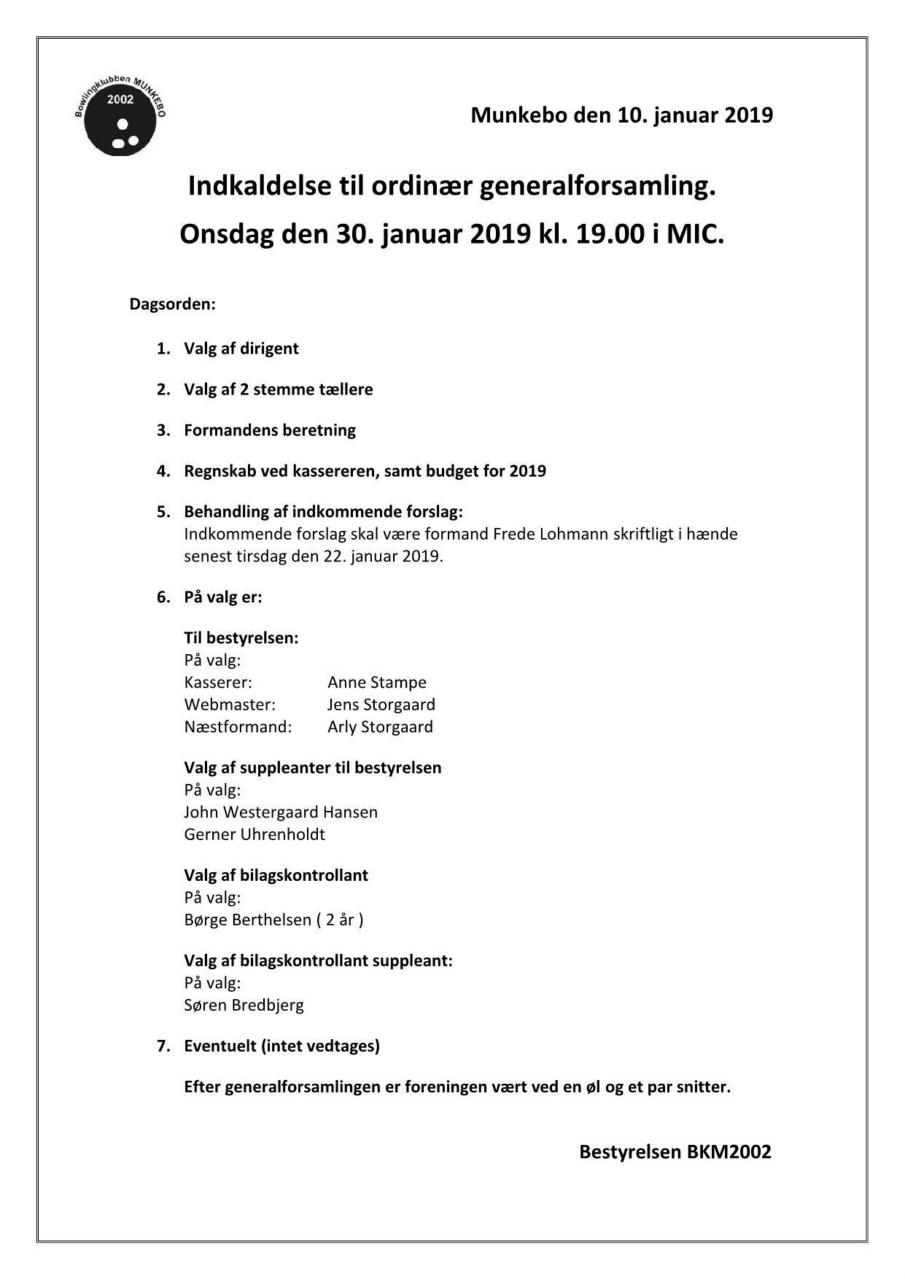 Bowlingklubben MUNKEBO
2002

Munkebo den 10. januar 2019

Indkaldelse til ordinær generalforsamling.
Onsdag den 30. januar 2019 kl. 19.00 i MIC.

Dagsorden:

1. Valg af dirigent

2. Valg af 2 stemme tællere

3. Formandens beretning

4. Regnskab ved kassereren, samt budget for 2019

5. Behandling af indkommende forslag:
Indkommende forslag skal være formand Frede Lohmann skriftligt i hænde senest tirsdag den 22. januar 2019.

6. På valg er:

Til bestyrelsen:
På valg:
Kasserer: Anne Stampe
Webmaster: Jens Storgaard
Næstformand: Arly Storgaard

Valg af suppleanter til bestyrelsen
På valg:
John Westergaard Hansen
Gerner Uhrenholdt

Valg af bilagskontrollant
På valg:
Børge Berthelsen ( 2 år )

Valg af bilagskontrollant suppleant:
På valg:
Søren Bredbjerg

7. Eventuelt (intet vedtages)

Efter generalforsamlingen er foreningen vært ved en øl og et par snitter.

Bestyrelsen BKM2002